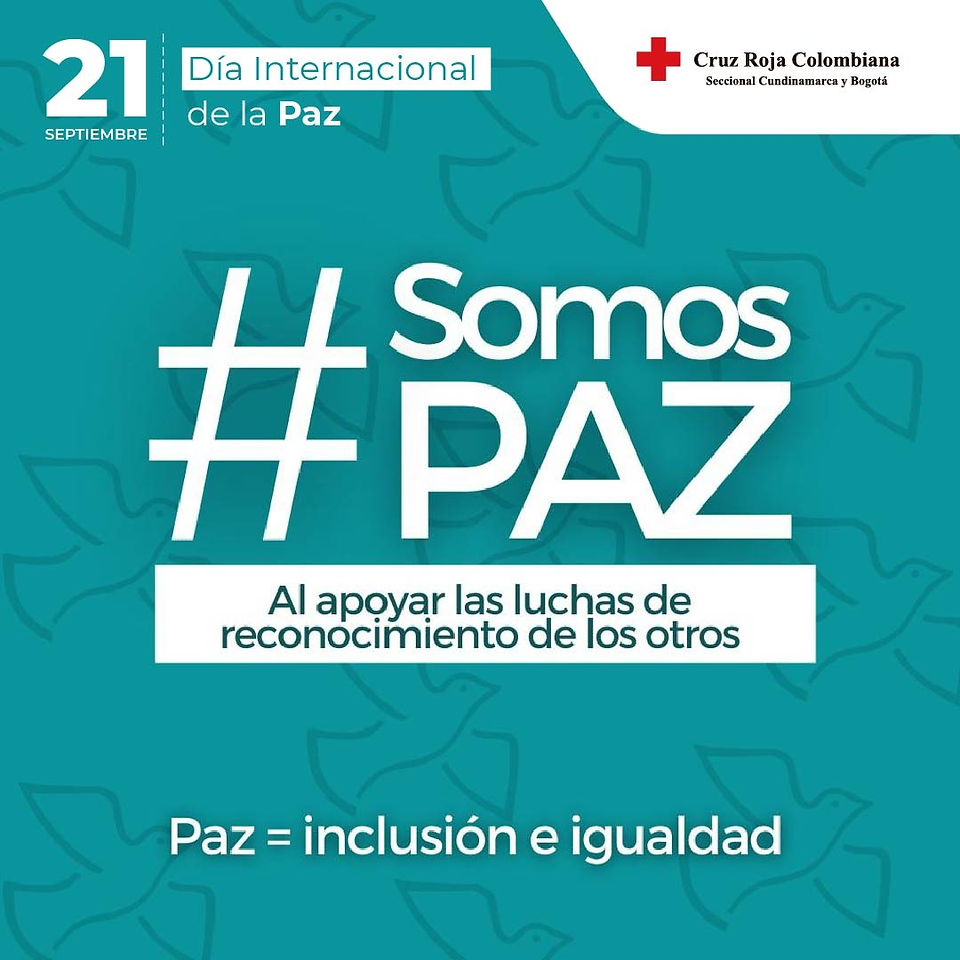 21
SEPTIEMBRE

Día Internacional
de la Paz

Cruz Roja Colombiana
Seccional Cundinamarca y Bogotá

#Somos
PAZ

Al apoyar las luchas de reconocimiento de los otros

Paz = inclusión e igualdad